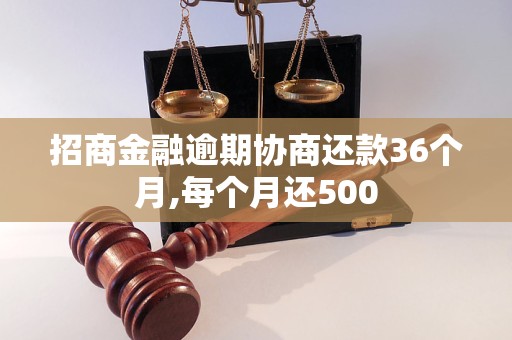 招商金融逾期协商还款36个月,每个月还500